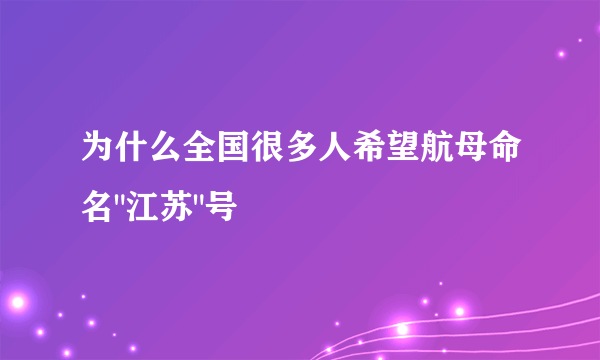 为什么全国很多人希望航母命名"江苏"号